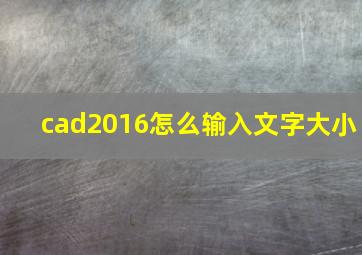 cad2016怎么输入文字大小